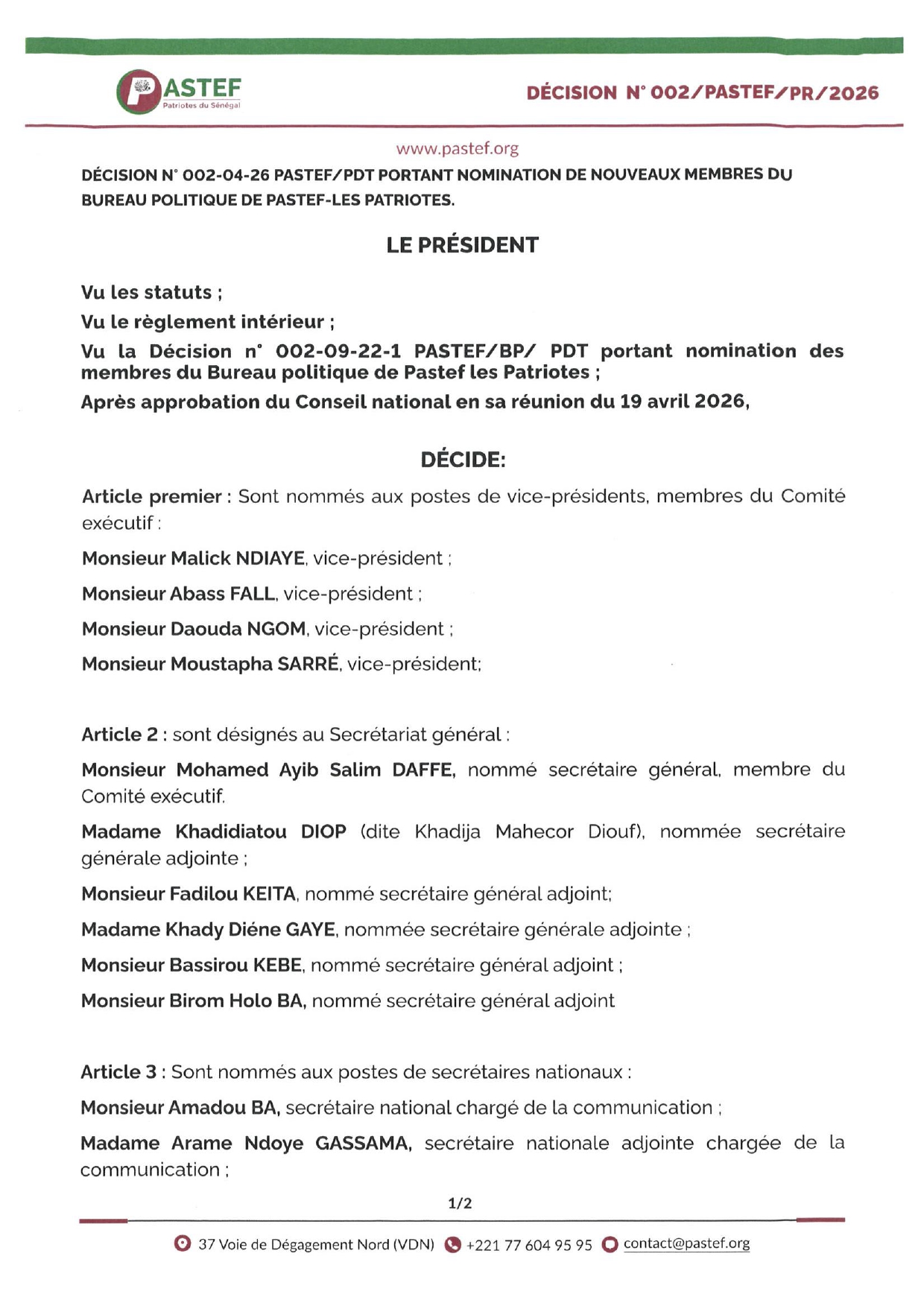 PASTEF
Patriotes du Sénégal

DÉCISION N° 002/PASTEF/PR/2026

www.pastef.org

DÉCISION N° 002-04-26 PASTEF/PDT PORTANT NOMINATION DE NOUVEAUX MEMBRES DU BUREAU POLITIQUE DE PASTEF-LES PATRIOTES.

LE PRÉSIDENT

Vu les statuts ;

Vu le règlement intérieur ;

Vu la Décision n° 002-09-22-1 PASTEF/BP/ PDT portant nomination des membres du Bureau politique de Pastef les Patriotes ;

Après approbation du Conseil national en sa réunion du 19 avril 2026,

DÉCIDE:

Article premier : Sont nommés aux postes de vice-présidents, membres du Comité exécutif :

Monsieur Malick NDIAYE, vice-président ;

Monsieur Abass FALL, vice-président ;

Monsieur Daouda NGOM, vice-président ;

Monsieur Moustapha SARRÉ, vice-président;

Article 2 : sont désignés au Secrétariat général :

Monsieur Mohamed Ayib Salim DAFFE, nommé secrétaire général, membre du Comité exécutif.

Madame Khadidiatou DIOP (dite Khadija Mahecor Diouf), nommée secrétaire générale adjointe ;

Monsieur Fadilou KEITA, nommé secrétaire général adjoint;

Madame Khady Diéne GAYE, nommée secrétaire générale adjointe ;

Monsieur Bassirou KEBE, nommé secrétaire général adjoint ;

Monsieur Birom Holo BA, nommé secrétaire général adjoint

Article 3 : Sont nommés aux postes de secrétaires nationaux :

Monsieur Amadou BA, secrétaire national chargé de la communication ;

Madame Arame Ndoye GASSAMA, secrétaire nationale adjointe chargée de la communication ;

1/2

37 Voie de Dégagement Nord (VDN) +221 77 604 95 95 contact@pastef.org